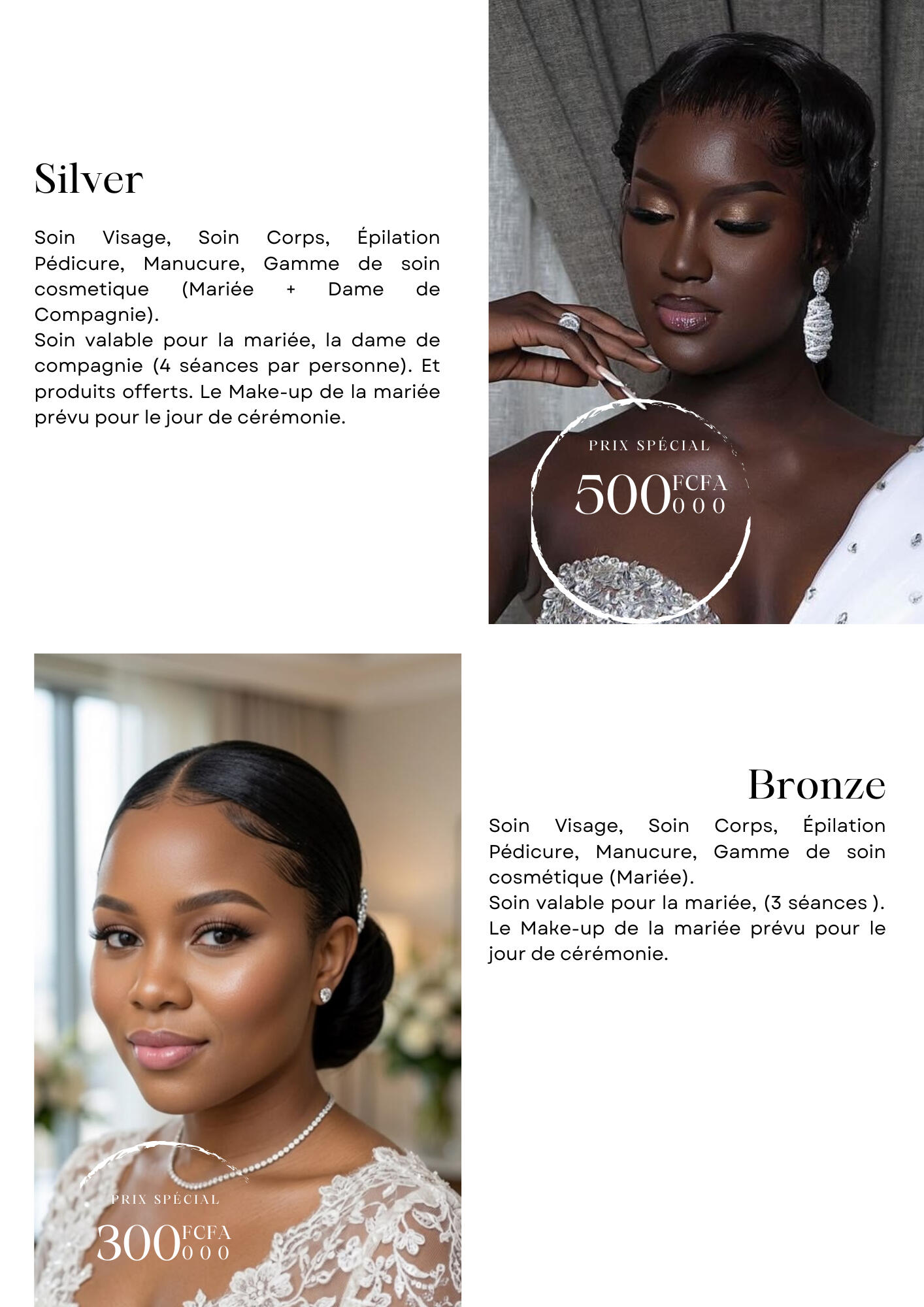 Silver

Soin Visage, Soin Corps, Épilation Pédicure, Manucure, Gamme de soin cosmetique (Mariée + Dame de Compagnie).
Soin valable pour la mariée, la dame de compagnie (4 séances par personne). Et produits offerts. Le Make-up de la mariée prévu pour le jour de cérémonie.

PRIX SPÉCIAL
500 FCFA 000

Bronze

Soin Visage, Soin Corps, Épilation Pédicure, Manucure, Gamme de soin cosmétique (Mariée).
Soin valable pour la mariée, (3 séances ). Le Make-up de la mariée prévu pour le jour de cérémonie.

PRIX SPÉCIAL
300 FCFA 000